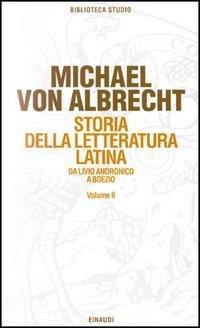 BIBLIOTECA STUDIO

MICHAEL VON ALBRECHT

STORIA DELLA LETTERATURA LATINA

DA LIVIO ANDRONICO A BOEZIO

Volume II

EINAUDI